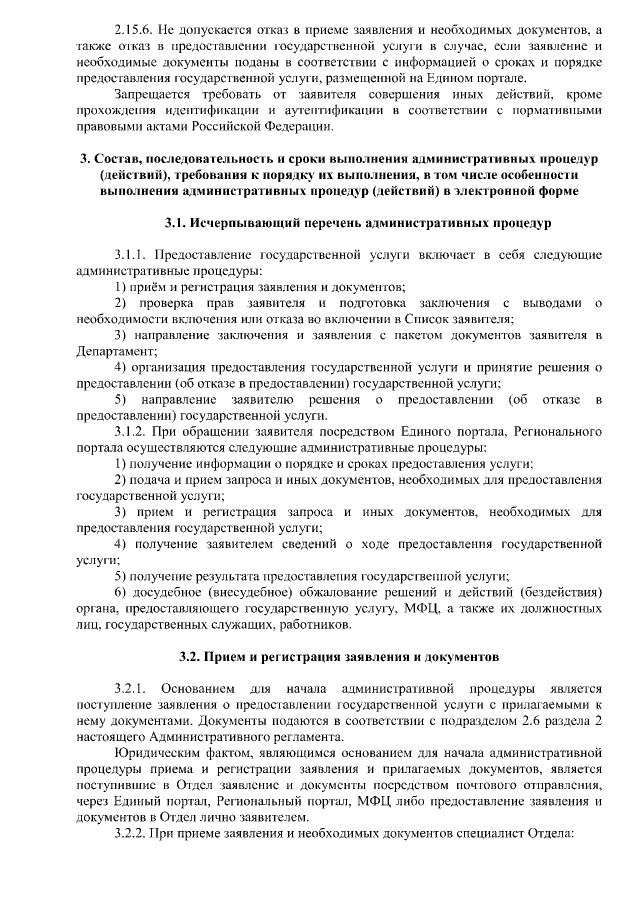 2.15.6. Не допускается отказ в приеме заявления и необходимых документов, а также отказ в предоставлении государственной услуги в случае, если заявление и необходимые документы поданы в соответствии с информацией о сроках и порядке предоставления государственной услуги, размещенной на Едином портале.

Запрещается требовать от заявителя совершения иных действий, кроме прохождения идентификации и аутентификации в соответствии с нормативными правовыми актами Российской Федерации.

3. Состав, последовательность и сроки выполнения административных процедур (действий), требования к порядку их выполнения, в том числе особенности выполнения административных процедур (действий) в электронной форме

3.1. Исчерпывающий перечень административных процедур

3.1.1. Предоставление государственной услуги включает в себя следующие административные процедуры:

1) приём и регистрация заявления и документов;

2) проверка прав заявителя и подготовка заключения с выводами о необходимости включения или отказа во включении в Список заявителя;

3) направление заключения и заявления с пакетом документов заявителя в Департамент;

4) организация предоставления государственной услуги и принятие решения о предоставлении (об отказе в предоставлении) государственной услуги;

5) направление заявителю решения о предоставлении (об отказе в предоставлении) государственной услуги.

3.1.2. При обращении заявителя посредством Единого портала, Регионального портала осуществляются следующие административные процедуры:

1) получение информации о порядке и сроках предоставления услуги;

2) подача и прием запроса и иных документов, необходимых для предоставления государственной услуги;

3) прием и регистрация запроса и иных документов, необходимых для предоставления государственной услуги;

4) получение заявителем сведений о ходе предоставления государственной услуги;

5) получение результата предоставления государственной услуги;

6) досудебное (внесудебное) обжалование решений и действий (бездействия) органа, предоставляющего государственную услугу, МФЦ, а также их должностных лиц, государственных служащих, работников.

3.2. Прием и регистрация заявления и документов

3.2.1. Основанием для начала административной процедуры является поступление заявления о предоставлении государственной услуги с прилагаемыми к нему документами. Документы подаются в соответствии с подразделом 2.6 раздела 2 настоящего Административного регламента.

Юридическим фактом, являющимся основанием для начала административной процедуры приема и регистрации заявления и прилагаемых документов, является поступившие в Отдел заявление и документы посредством почтового отправления, через Единый портал, Региональный портал, МФЦ либо предоставление заявления и документов в Отдел лично заявителем.

3.2.2. При приеме заявления и необходимых документов специалист Отдела: